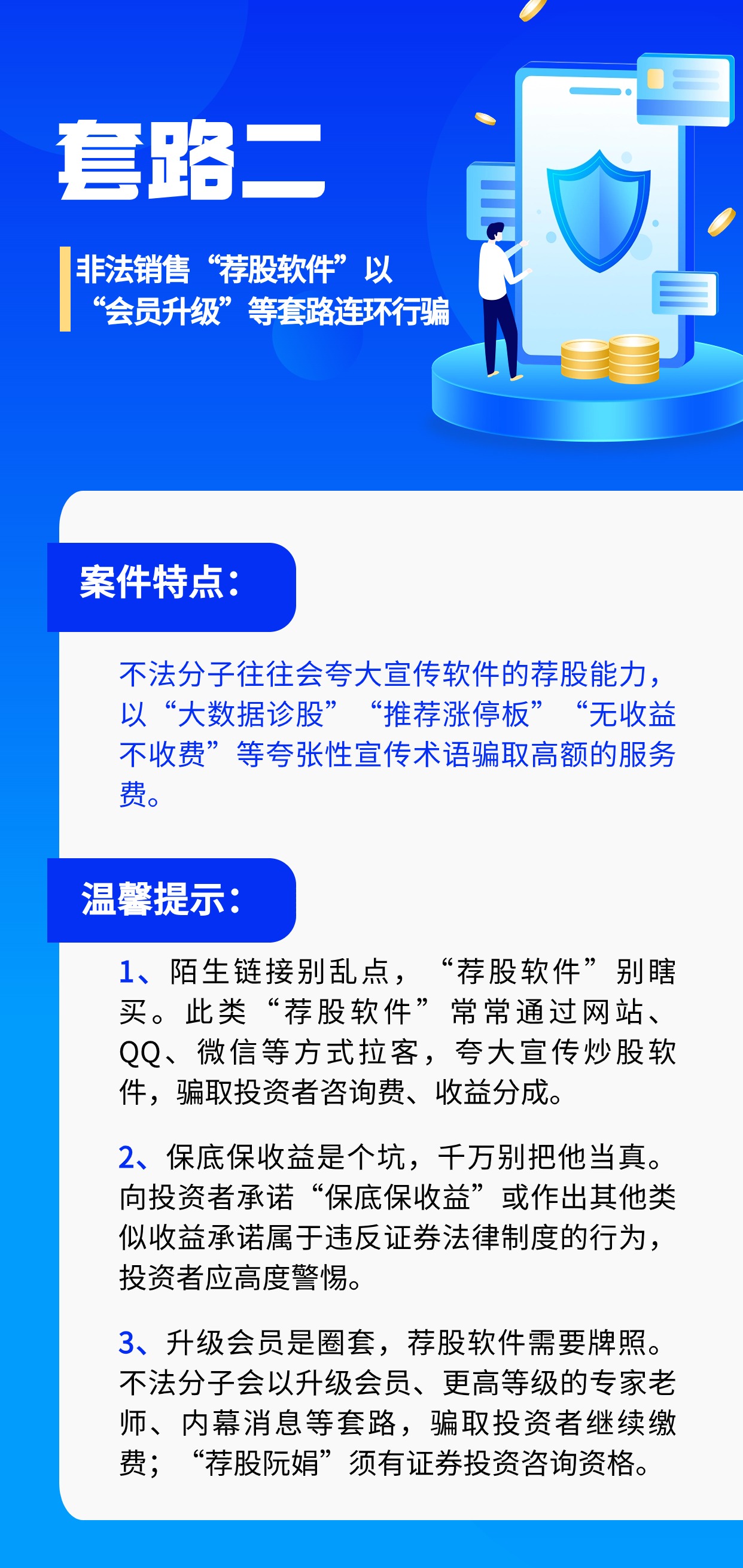 套路二

非法销售“荐股软件”以“会员升级”等套路连环行骗

案件特点：

不法分子往往会夸大宣传软件的荐股能力，以“大数据诊股”“推荐涨停板”“无收益不收费”等夸张性宣传术语骗取高额的服务费。

温馨提示：

1、陌生链接别乱点，“荐股软件”别瞎买。此类“荐股软件”常常通过网站、QQ、微信等方式拉客，夸大宣传炒股软件，骗取投资者咨询费、收益分成。

2、保底保收益是个坑，千万别把他当真。向投资者承诺“保底保收益”或作出其他类似收益承诺属于违反证券法律制度的行为，投资者应高度警惕。

3、升级会员是圈套，荐股软件需要牌照。不法分子会以升级会员、更高等级的专家老师、内幕消息等套路，骗取投资者继续缴费；“荐股阮娟”须有证券投资咨询资格。